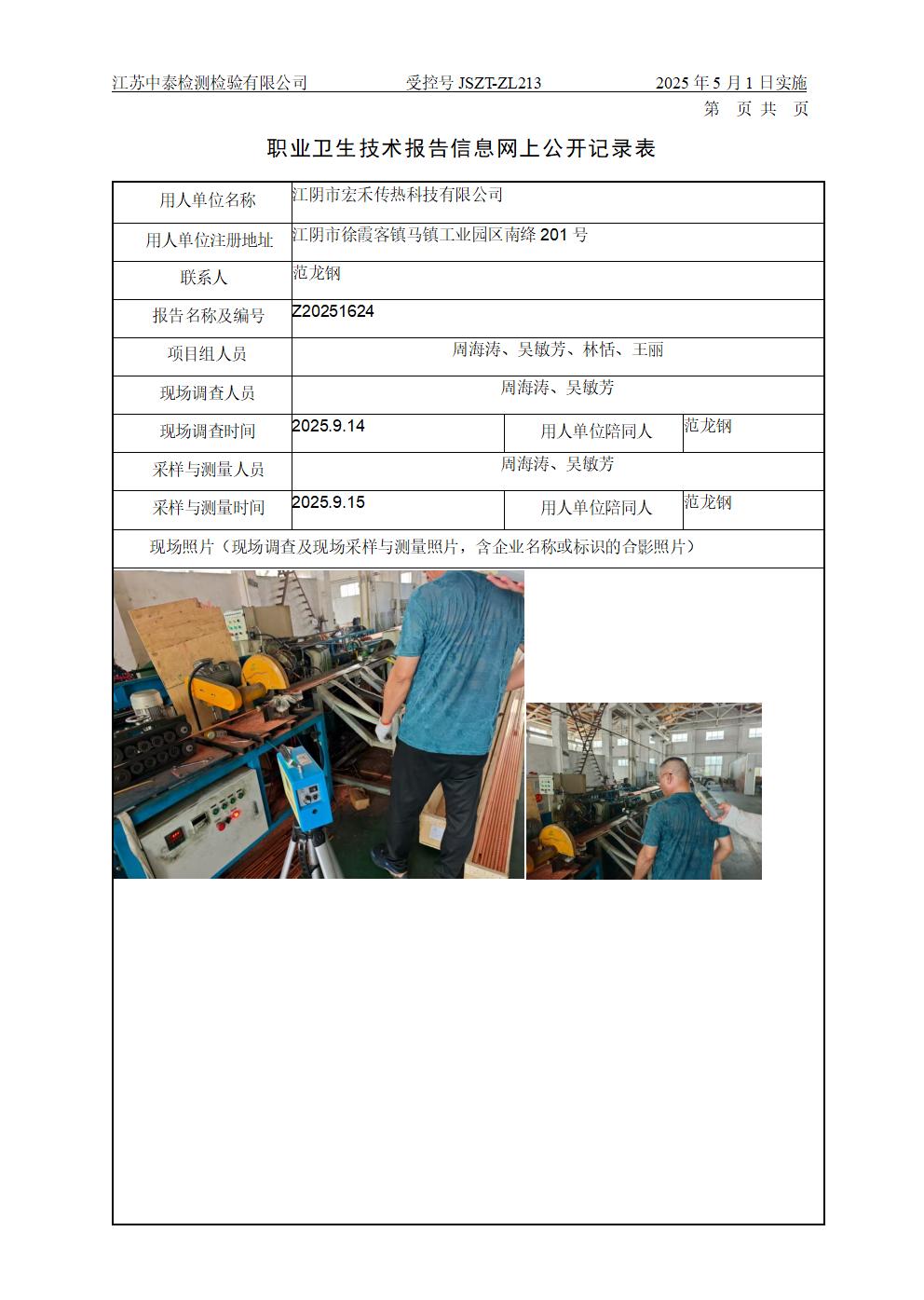 江苏中泰检测检验有限公司　受控号 JSZT-ZL213　2025 年 5 月 1 日实施

第　页 共　页

职业卫生技术报告信息网上公开记录表

| 用人单位名称 | 江阴市宏禾传热科技有限公司 | | |
|---|---|---|---|
| 用人单位注册地址 | 江阴市徐霞客镇马镇工业园区南绛 201 号 | | |
| 联系人 | 范龙钢 | | |
| 报告名称及编号 | Z20251624 | | |
| 项目组人员 | 周海涛、吴敏芳、林恬、王丽 | | |
| 现场调查人员 | 周海涛、吴敏芳 | | |
| 现场调查时间 | 2025.9.14 | 用人单位陪同人 | 范龙钢 |
| 采样与测量人员 | 周海涛、吴敏芳 | | |
| 采样与测量时间 | 2025.9.15 | 用人单位陪同人 | 范龙钢 |
| 现场照片（现场调查及现场采样与测量照片，含企业名称或标识的合影照片） | | | |